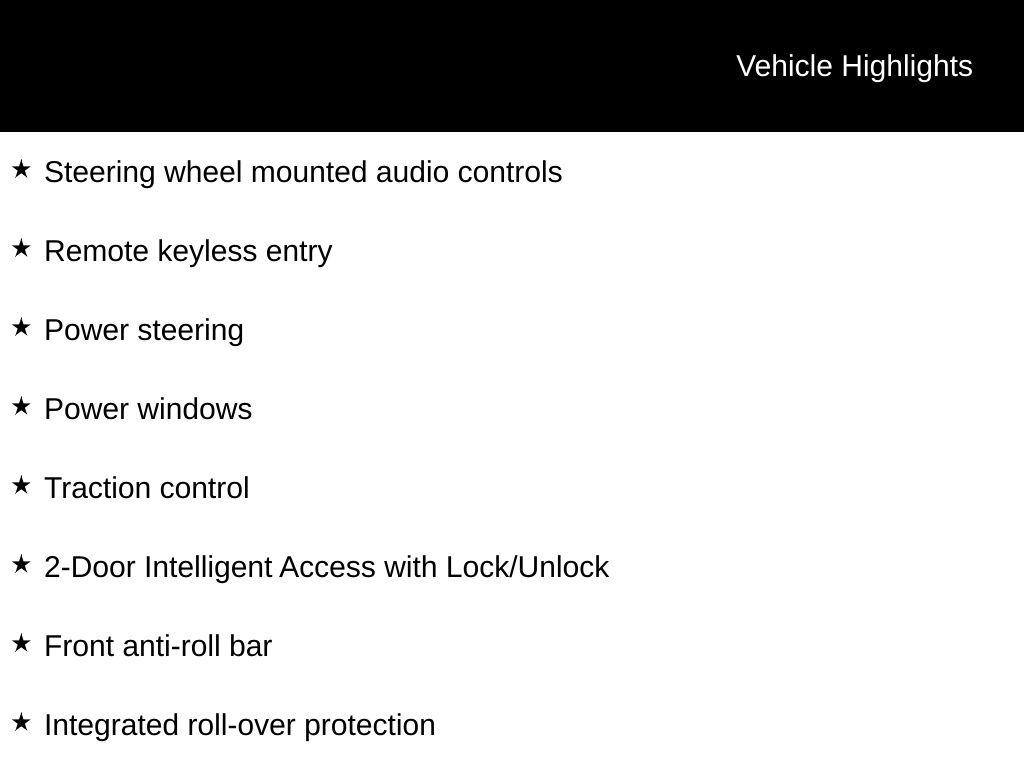 Vehicle Highlights

★ Steering wheel mounted audio controls

★ Remote keyless entry

★ Power steering

★ Power windows

★ Traction control

★ 2-Door Intelligent Access with Lock/Unlock

★ Front anti-roll bar

★ Integrated roll-over protection